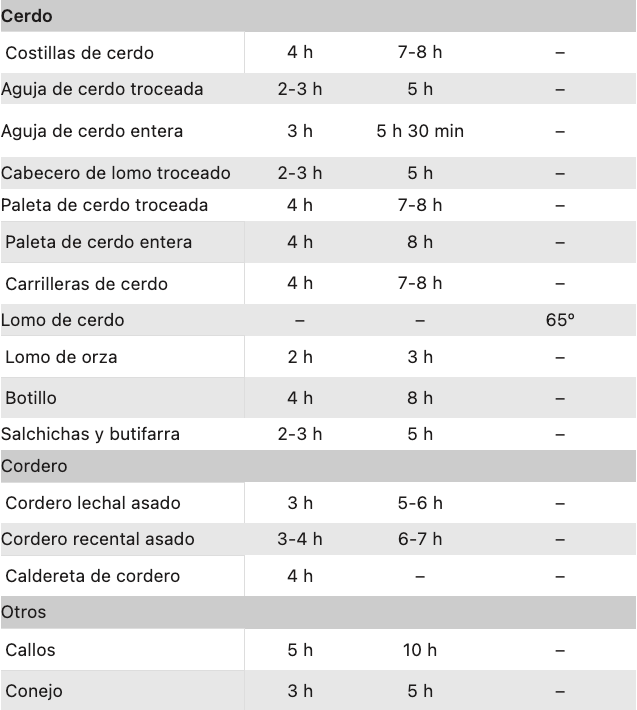 | Cerdo | | | |
|---|---|---|---|
| Costillas de cerdo | 4 h | 7-8 h | – |
| Aguja de cerdo troceada | 2-3 h | 5 h | – |
| Aguja de cerdo entera | 3 h | 5 h 30 min | – |
| Cabecero de lomo troceado | 2-3 h | 5 h | – |
| Paleta de cerdo troceada | 4 h | 7-8 h | – |
| Paleta de cerdo entera | 4 h | 8 h | – |
| Carrilleras de cerdo | 4 h | 7-8 h | – |
| Lomo de cerdo | – | – | 65º |
| Lomo de orza | 2 h | 3 h | – |
| Botillo | 4 h | 8 h | – |
| Salchichas y butifarra | 2-3 h | 5 h | – |
| Cordero | | | |
| Cordero lechal asado | 3 h | 5-6 h | – |
| Cordero recental asado | 3-4 h | 6-7 h | – |
| Caldereta de cordero | 4 h | – | – |
| Otros | | | |
| Callos | 5 h | 10 h | – |
| Conejo | 3 h | 5 h | – |